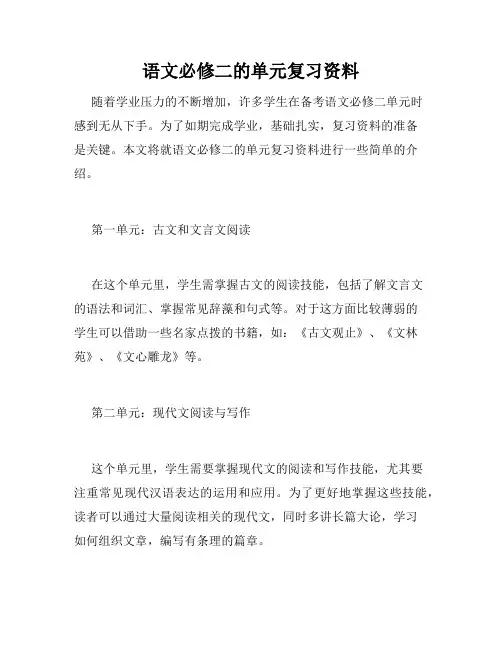 语文必修二的单元复习资料

随着学业压力的不断增加，许多学生在备考语文必修二单元时感到无从下手。为了如期完成学业，基础扎实，复习资料的准备是关键。本文将就语文必修二的单元复习资料进行一些简单的介绍。

第一单元：古文和文言文阅读

在这个单元里，学生需掌握古文的阅读技能，包括了解文言文的语法和词汇、掌握常见辞藻和句式等。对于这方面比较薄弱的学生可以借助一些名家点拨的书籍，如：《古文观止》、《文林苑》、《文心雕龙》等。

第二单元：现代文阅读与写作

这个单元里，学生需要掌握现代文的阅读和写作技能，尤其要注重常见现代汉语表达的运用和应用。为了更好地掌握这些技能，读者可以通过大量阅读相关的现代文，同时多讲长篇大论，学习如何组织文章，编写有条理的篇章。